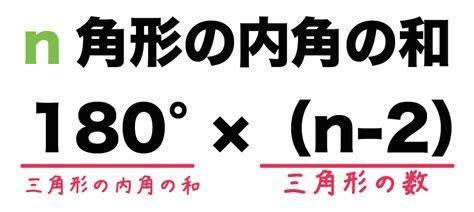 n 角形の内角の和

$180^\circ \times (n-2)$

三角形の内角の和

三角形の数